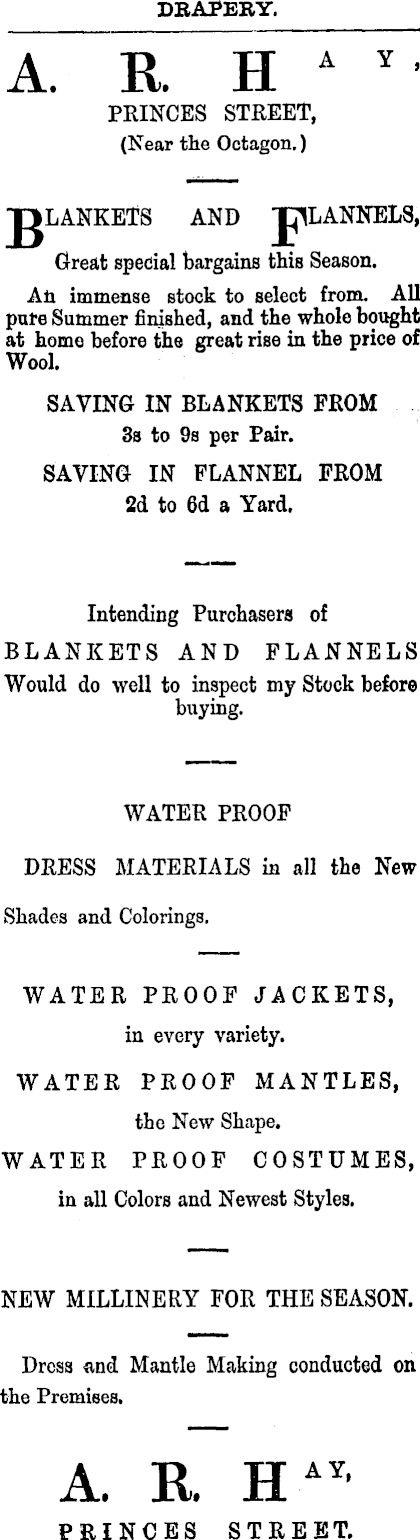 DRAPERY.

A. R. HAY,
PRINCES STREET,
(Near the Octagon.)

BLANKETS AND FLANNELS,
Great special bargains this Season.

An immense stock to select from. All pure Summer finished, and the whole bought at home before the great rise in the price of Wool.

SAVING IN BLANKETS FROM
3s to 9s per Pair.

SAVING IN FLANNEL FROM
2d to 6d a Yard.

Intending Purchasers of
BLANKETS AND FLANNELS
Would do well to inspect my Stock before buying.

WATER PROOF

DRESS MATERIALS in all the New Shades and Colorings.

WATER PROOF JACKETS,
in every variety.

WATER PROOF MANTLES,
the New Shape.

WATER PROOF COSTUMES,
in all Colors and Newest Styles.

NEW MILLINERY FOR THE SEASON.

Dress and Mantle Making conducted on the Premises.

A. R. HAY,
PRINCES STREET.